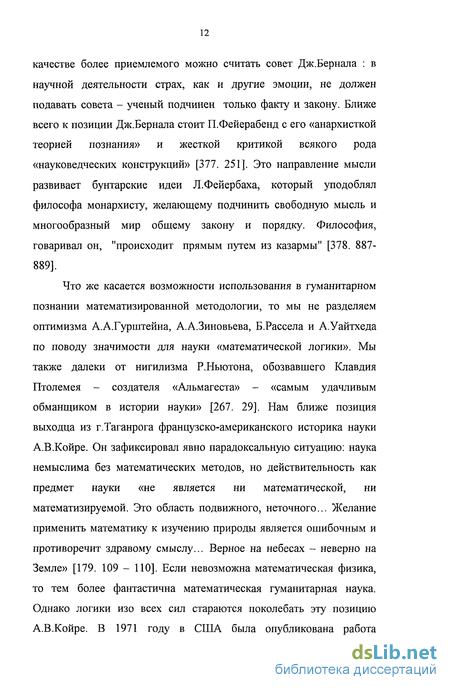 12

качестве более приемлемого можно считать совет Дж.Бернала : в научной деятельности страх, как и другие эмоции, не должен подавать совета – ученый подчинен только факту и закону. Ближе всего к позиции Дж.Бернала стоит П.Фейерабенд с его «анархисткой теорией познания» и жесткой критикой всякого рода «науковедческих конструкций» [377. 251]. Это направление мысли развивает бунтарские идеи Л.Фейербаха, который уподоблял философа монархисту, желающему подчинить свободную мысль и многообразный мир общему закону и порядку. Философия, говаривал он, "происходит прямым путем из казармы" [378. 887-889].

Что же касается возможности использования в гуманитарном познании математизированной методологии, то мы не разделяем оптимизма А.А.Гурштейна, А.А.Зиновьева, Б.Рассела и А.Уайтхеда по поводу значимости для науки «математической логики». Мы также далеки от нигилизма Р.Ньютона, обозвавшего Клавдия Птолемея – создателя «Альмагеста» – «самым удачливым обманщиком в истории науки» [267. 29]. Нам ближе позиция выходца из г.Таганрога французско-американского историка науки А.В.Койре. Он зафиксировал явно парадоксальную ситуацию: наука немыслима без математических методов, но действительность как предмет науки «не является ни математической, ни математизируемой. Это область подвижного, неточного… Желание применить математику к изучению природы является ошибочным и противоречит здравому смыслу… Верное на небесах – неверно на Земле» [179. 109 – 110]. Если невозможна математическая физика, то тем более фантастична математическая гуманитарная наука. Однако логики изо всех сил стараются поколебать эту позицию А.В.Койре. В 1971 году в США была опубликована работа

dsLib.net
библиотека диссертаций